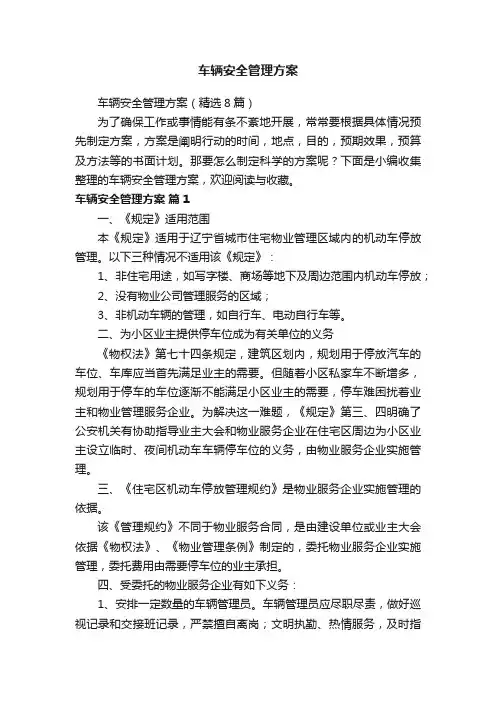 车辆安全管理方案

车辆安全管理方案（精选8篇）

为了确保工作或事情能有条不紊地开展，常常要根据具体情况预先制定方案，方案是阐明行动的时间，地点，目的，预期效果，预算及方法等的书面计划。那要怎么制定科学的方案呢？下面是小编收集整理的车辆安全管理方案，欢迎阅读与收藏。

车辆安全管理方案 篇1

一、《规定》适用范围

本《规定》适用于辽宁省城市住宅物业管理区域内的机动车停放管理。以下三种情况不适用该《规定》：

1、非住宅用途，如写字楼、商场等地下及周边范围内机动车停放；

2、没有物业公司管理服务的区域；

3、非机动车辆的管理，如自行车、电动自行车等。

二、为小区业主提供停车位成为有关单位的义务

《物权法》第七十四条规定，建筑区划内，规划用于停放汽车的车位、车库应当首先满足业主的需要。但随着小区私家车不断增多，规划用于停车的车位逐渐不能满足小区业主的需要，停车难困扰着业主和物业管理服务企业。为解决这一难题，《规定》第三、四明确了公安机关有协助指导业主大会和物业服务企业在住宅区周边为小区业主设立临时、夜间机动车车辆停车位的义务，由物业服务企业实施管理。

三、《住宅区机动车停放管理规约》是物业服务企业实施管理的依据。

该《管理规约》不同于物业服务合同，是由建设单位或业主大会依据《物权法》、《物业管理条例》制定的，委托物业服务企业实施管理，委托费用由需要停车位的业主承担。

四、受委托的物业服务企业有如下义务：

1、安排一定数量的车辆管理员。车辆管理员应尽职尽责，做好巡视记录和交接班记录，严禁擅自离岗；文明执勤、热情服务，及时指